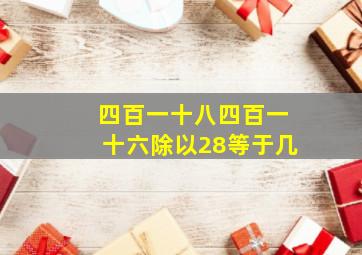 四百一十八四百一十六除以28等于几